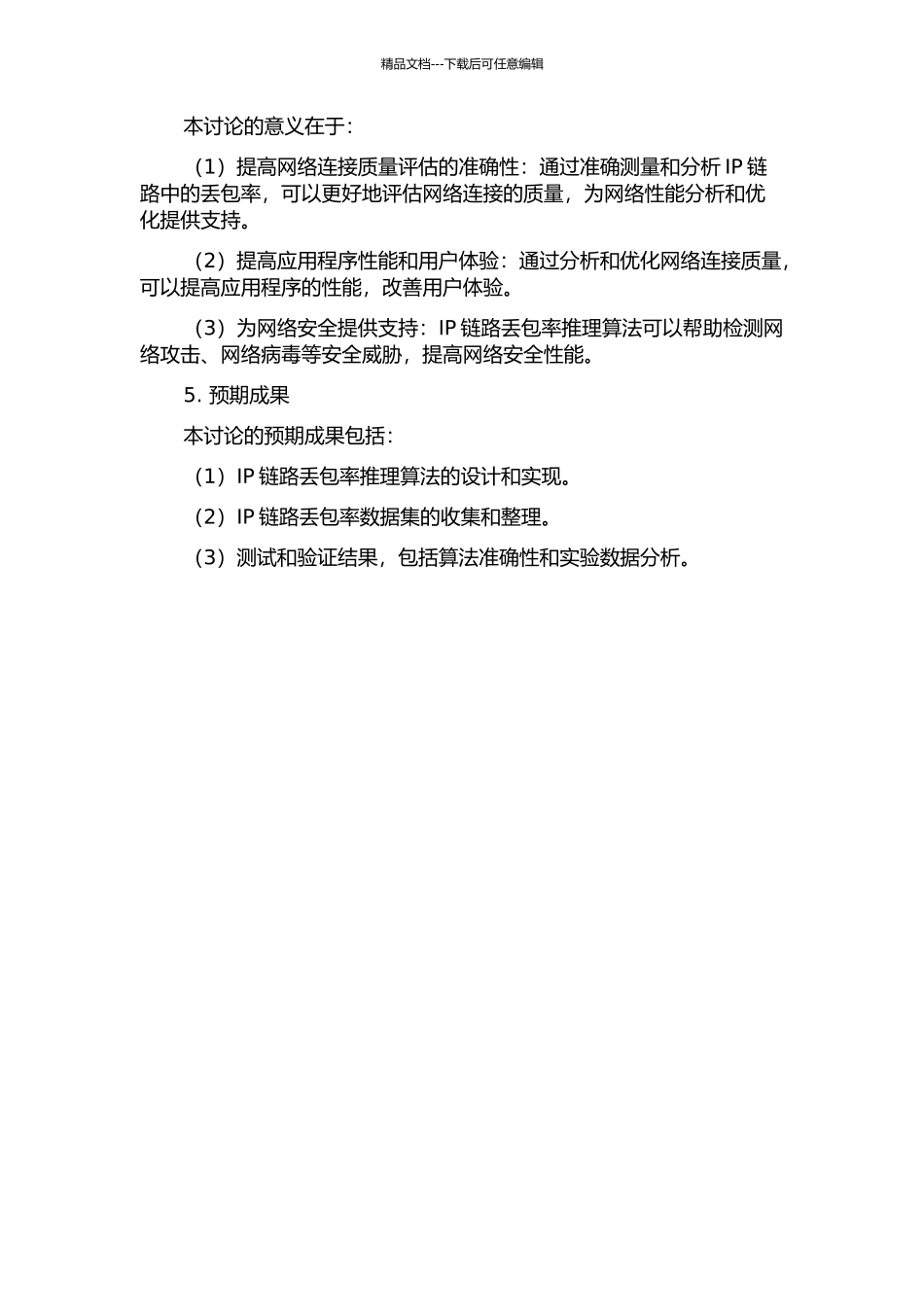 精品文档---下载后可任意编辑

本讨论的意义在于：

（1）提高网络连接质量评估的准确性：通过准确测量和分析 IP 链路中的丢包率，可以更好地评估网络连接的质量，为网络性能分析和优化提供支持。

（2）提高应用程序性能和用户体验：通过分析和优化网络连接质量，可以提高应用程序的性能，改善用户体验。

（3）为网络安全提供支持：IP 链路丢包率推理算法可以帮助检测网络攻击、网络病毒等安全威胁，提高网络安全性能。

5. 预期成果

本讨论的预期成果包括：

（1）IP 链路丢包率推理算法的设计和实现。

（2）IP 链路丢包率数据集的收集和整理。

（3）测试和验证结果，包括算法准确性和实验数据分析。